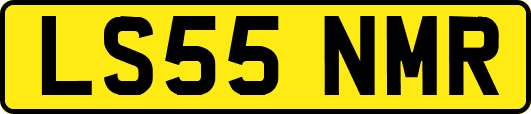 LS55 NMR